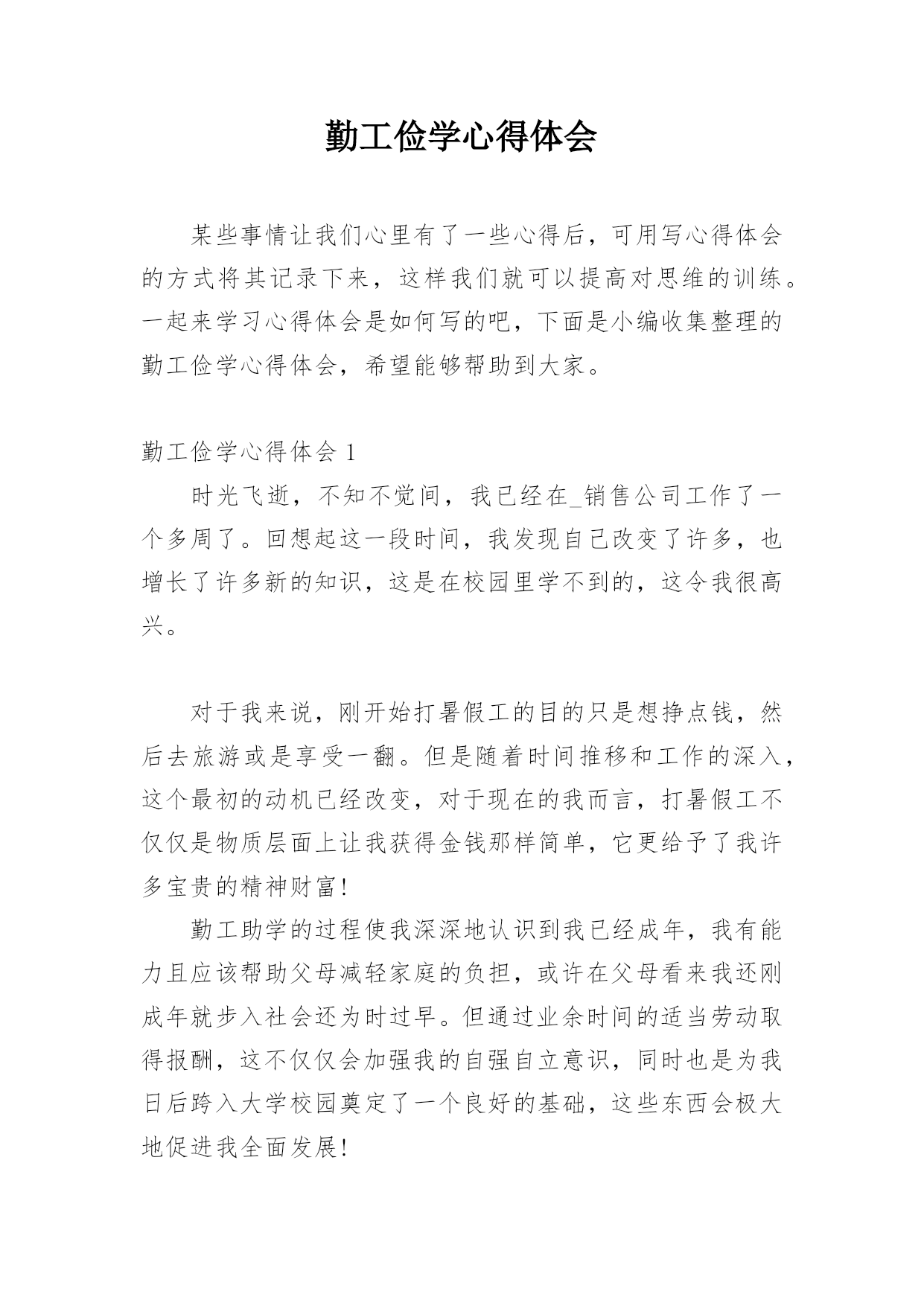 勤工俭学心得体会

某些事情让我们心里有了一些心得后，可用写心得体会的方式将其记录下来，这样我们就可以提高对思维的训练。一起来学习心得体会是如何写的吧，下面是小编收集整理的勤工俭学心得体会，希望能够帮助到大家。

勤工俭学心得体会 1

时光飞逝，不知不觉间，我已经在_销售公司工作了一个多周了。回想起这一段时间，我发现自己改变了许多，也增长了许多新的知识，这是在校园里学不到的，这令我很高兴。

对于我来说，刚开始打暑假工的目的只是想挣点钱，然后去旅游或是享受一翻。但是随着时间推移和工作的深入，这个最初的动机已经改变，对于现在的我而言，打暑假工不仅仅是物质层面上让我获得金钱那样简单，它更给予了我许多宝贵的精神财富!

勤工助学的过程使我深深地认识到我已经成年，我有能力且应该帮助父母减轻家庭的负担，或许在父母看来我还刚成年就步入社会还为时过早。但通过业余时间的适当劳动取得报酬，这不仅仅会加强我的自强自立意识，同时也是为我日后跨入大学校园奠定了一个良好的基础，这些东西会极大地促进我全面发展!